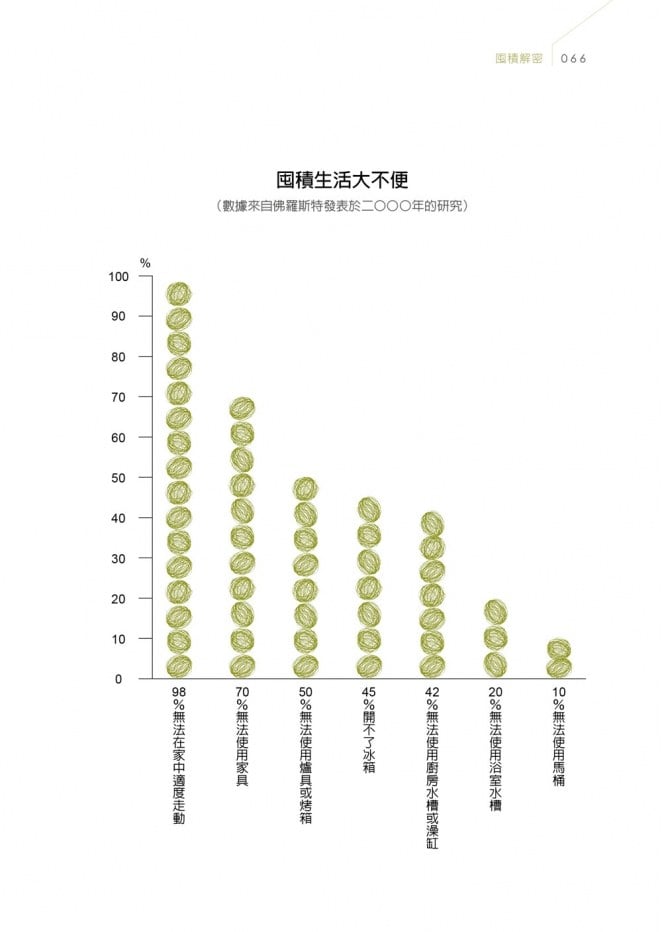 囤積解密 066

囤積生活大不便
（數據來自佛羅斯特發表於二〇〇〇年的研究）

%
100
90
80
70
60
50
40
30
20
10
0

98%無法在家中適度走動
70%無法使用家具
50%無法使用爐具或烤箱
45%開不了冰箱
42%無法使用廚房水槽或澡缸
20%無法使用浴室水槽
10%無法使用馬桶